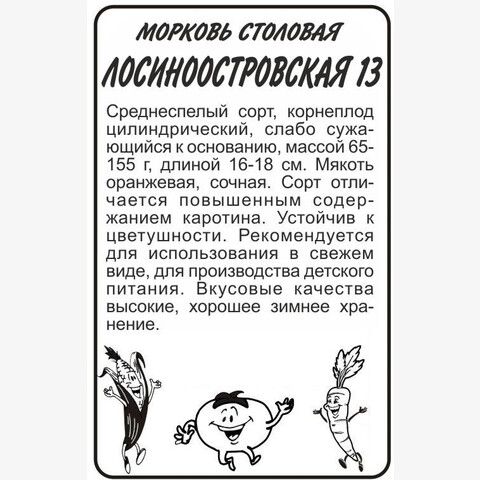 МОРКОВЬ СТОЛОВАЯ

ЛОСИНООСТРОВСКАЯ 13

Среднеспелый сорт, корнеплод цилиндрический, слабо сужающийся к основанию, массой 65-155 г, длиной 16-18 см. Мякоть оранжевая, сочная. Сорт отличается повышенным содержанием каротина. Устойчив к цветушности. Рекомендуется для использования в свежем виде, для производства детского питания. Вкусовые качества высокие, хорошее зимнее хранение.